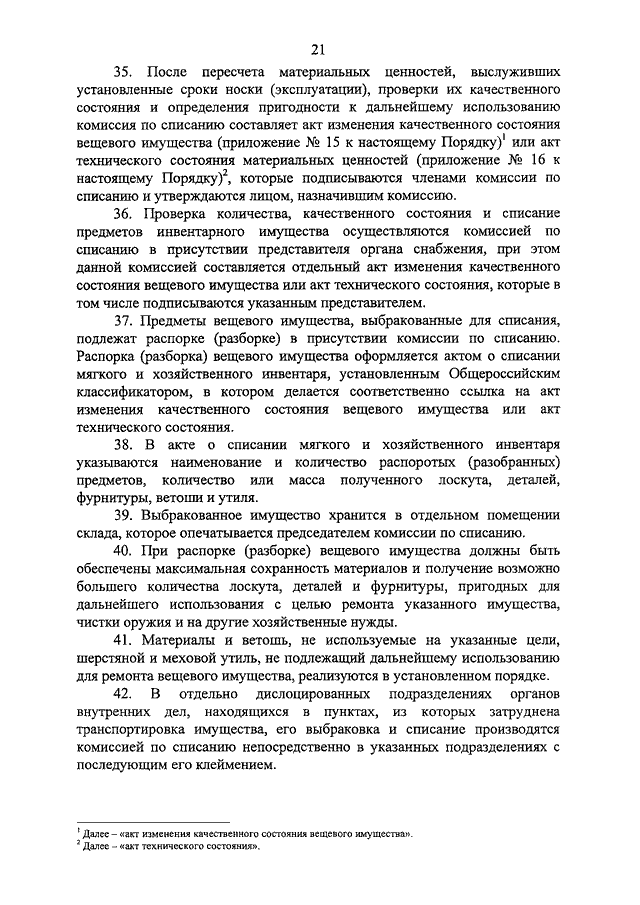 21

35. После пересчета материальных ценностей, выслуживших установленные сроки носки (эксплуатации), проверки их качественного состояния и определения пригодности к дальнейшему использованию комиссия по списанию составляет акт изменения качественного состояния вещевого имущества (приложение № 15 к настоящему Порядку)$^1$ или акт технического состояния материальных ценностей (приложение № 16 к настоящему Порядку)$^2$, которые подписываются членами комиссии по списанию и утверждаются лицом, назначившим комиссию.

36. Проверка количества, качественного состояния и списание предметов инвентарного имущества осуществляются комиссией по списанию в присутствии представителя органа снабжения, при этом данной комиссией составляется отдельный акт изменения качественного состояния вещевого имущества или акт технического состояния, которые в том числе подписываются указанным представителем.

37. Предметы вещевого имущества, выбракованные для списания, подлежат распорке (разборке) в присутствии комиссии по списанию. Распорка (разборка) вещевого имущества оформляется актом о списании мягкого и хозяйственного инвентаря, установленным Общероссийским классификатором, в котором делается соответственно ссылка на акт изменения качественного состояния вещевого имущества или акт технического состояния.

38. В акте о списании мягкого и хозяйственного инвентаря указываются наименование и количество распоротых (разобранных) предметов, количество или масса полученного лоскута, деталей, фурнитуры, ветоши и утиля.

39. Выбракованное имущество хранится в отдельном помещении склада, которое опечатывается председателем комиссии по списанию.

40. При распорке (разборке) вещевого имущества должны быть обеспечены максимальная сохранность материалов и получение возможно большего количества лоскута, деталей и фурнитуры, пригодных для дальнейшего использования с целью ремонта указанного имущества, чистки оружия и на другие хозяйственные нужды.

41. Материалы и ветошь, не используемые на указанные цели, шерстяной и меховой утиль, не подлежащий дальнейшему использованию для ремонта вещевого имущества, реализуются в установленном порядке.

42. В отдельно дислоцированных подразделениях органов внутренних дел, находящихся в пунктах, из которых затруднена транспортировка имущества, его выбраковка и списание производятся комиссией по списанию непосредственно в указанных подразделениях с последующим его клеймением.

$^1$ Далее – «акт изменения качественного состояния вещевого имущества».
$^2$ Далее – «акт технического состояния».